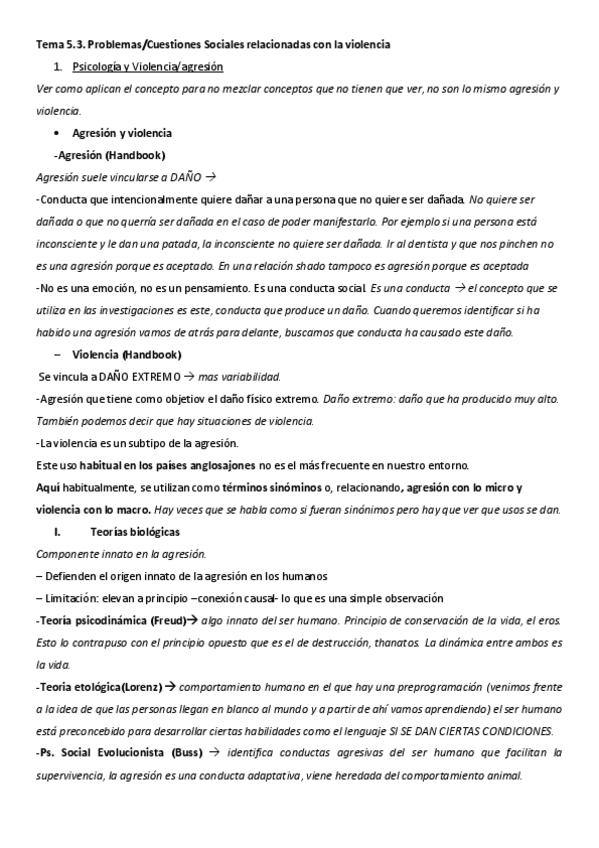 Tema 5.3. Problemas/Cuestiones Sociales relacionadas con la violencia

1. Psicología y Violencia/agresión

Ver como aplican el concepto para no mezclar conceptos que no tienen que ver, no son lo mismo agresión y violencia.

• Agresión y violencia

-Agresión (Handbook)

Agresión suele vincularse a DAÑO →

-Conducta que intencionalmente quiere dañar a una persona que no quiere ser dañada. No quiere ser dañada o que no querría ser dañada en el caso de poder manifestarlo. Por ejemplo si una persona está inconsciente y le dan una patada, la inconsciente no quiere ser dañada. Ir al dentista y que nos pinchen no es una agresión porque es aceptado. En una relación shado tampoco es agresión porque es aceptada

-No es una emoción, no es un pensamiento. Es una conducta social. Es una conducta → el concepto que se utiliza en las investigaciones es este, conducta que produce un daño. Cuando queremos identificar si ha habido una agresión vamos de atrás para delante, buscamos que conducta ha causado este daño.

– Violencia (Handbook)

Se vincula a DAÑO EXTREMO → mas variabilidad.

-Agresión que tiene como objetiov el daño físico extremo. Daño extremo: daño que ha producido muy alto. También podemos decir que hay situaciones de violencia.

-La violencia es un subtipo de la agresión.

Este uso habitual en los países anglosajones no es el más frecuente en nuestro entorno.

Aquí habitualmente, se utilizan como términos sinóminos o, relacionando, agresión con lo micro y violencia con lo macro. Hay veces que se habla como si fueran sinónimos pero hay que ver que usos se dan.

I. Teorías biológicas

Componente innato en la agresión.

– Defienden el origen innato de la agresión en los humanos

– Limitación: elevan a principio –conexión causal- lo que es una simple observación

-Teoría psicodinámica (Freud)→ algo innato del ser humano. Principio de conservación de la vida, el eros. Esto lo contrapuso con el principio opuesto que es el de destrucción, thanatos. La dinámica entre ambos es la vida.

-Teoria etológica(Lorenz) → comportamiento humano en el que hay una preprogramación (venimos frente a la idea de que las personas llegan en blanco al mundo y a partir de ahí vamos aprendiendo) el ser humano está preconcebido para desarrollar ciertas habilidades como el lenguaje SI SE DAN CIERTAS CONDICIONES.

-Ps. Social Evolucionista (Buss) → identifica conductas agresivas del ser humano que facilitan la supervivencia, la agresión es una conducta adaptativa, viene heredada del comportamiento animal.